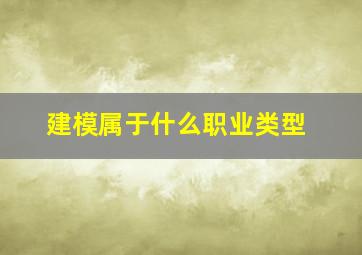 建模属于什么职业类型